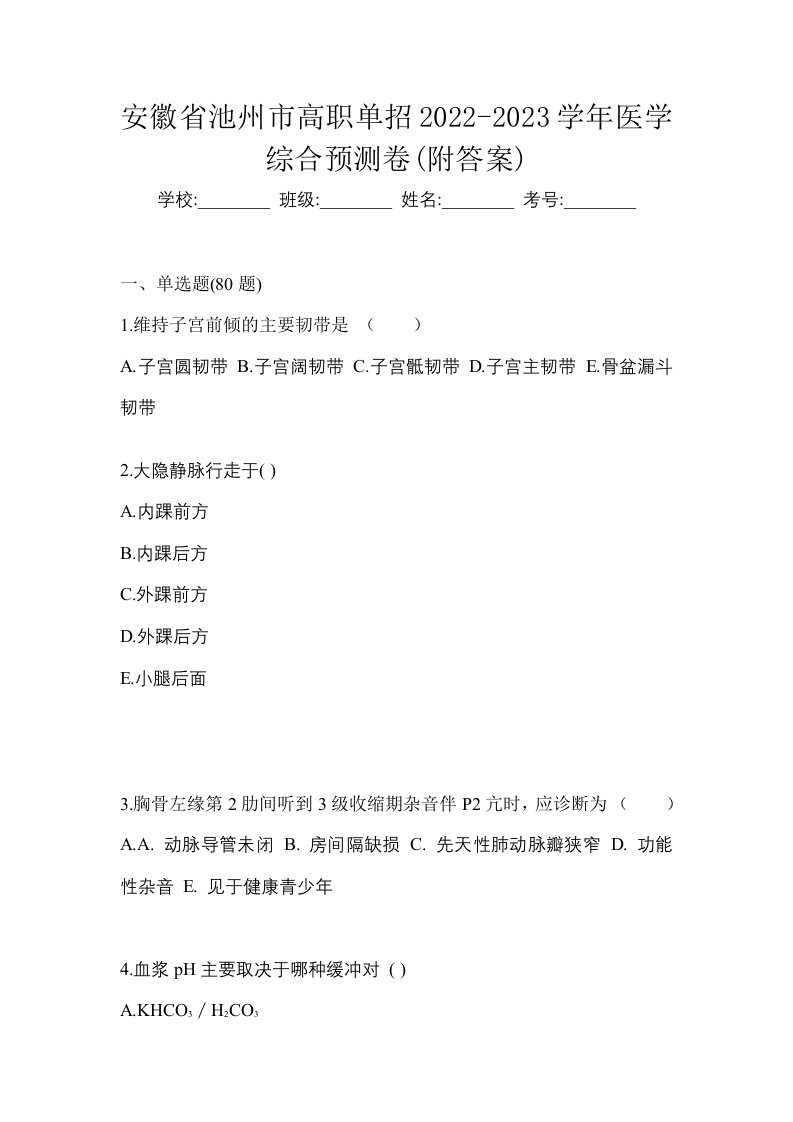 安徽省池州市高职单招2022-2023学年医学综合预测卷(附答案)

学校:________ 班级:________ 姓名:________ 考号:________

一、单选题(80 题)

1.维持子宫前倾的主要韧带是 （　　）

A.子宫圆韧带 B.子宫阔韧带 C.子宫骶韧带 D.子宫主韧带 E.骨盆漏斗韧带

2.大隐静脉行走于( )

A.内踝前方

B.内踝后方

C.外踝前方

D.外踝后方

E.小腿后面

3.胸骨左缘第 2 肋间听到 3 级收缩期杂音伴 P2 亢时，应诊断为（　　）

A.A. 动脉导管未闭 B. 房间隔缺损 C. 先天性肺动脉瓣狭窄 D. 功能性杂音 E. 见于健康青少年

4.血浆 pH 主要取决于哪种缓冲对 ( )

A.$KHCO_3$ / $H_2CO_3$